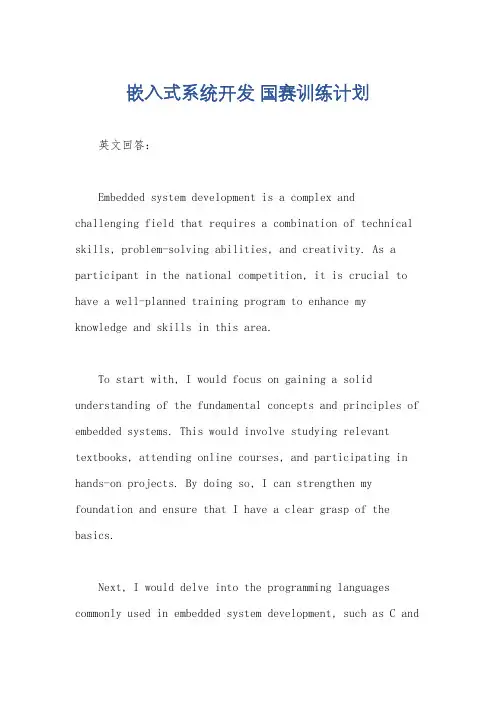 嵌入式系统开发 国赛训练计划

英文回答：

Embedded system development is a complex and challenging field that requires a combination of technical skills, problem-solving abilities, and creativity. As a participant in the national competition, it is crucial to have a well-planned training program to enhance my knowledge and skills in this area.

To start with, I would focus on gaining a solid understanding of the fundamental concepts and principles of embedded systems. This would involve studying relevant textbooks, attending online courses, and participating in hands-on projects. By doing so, I can strengthen my foundation and ensure that I have a clear grasp of the basics.

Next, I would delve into the programming languages commonly used in embedded system development, such as C and